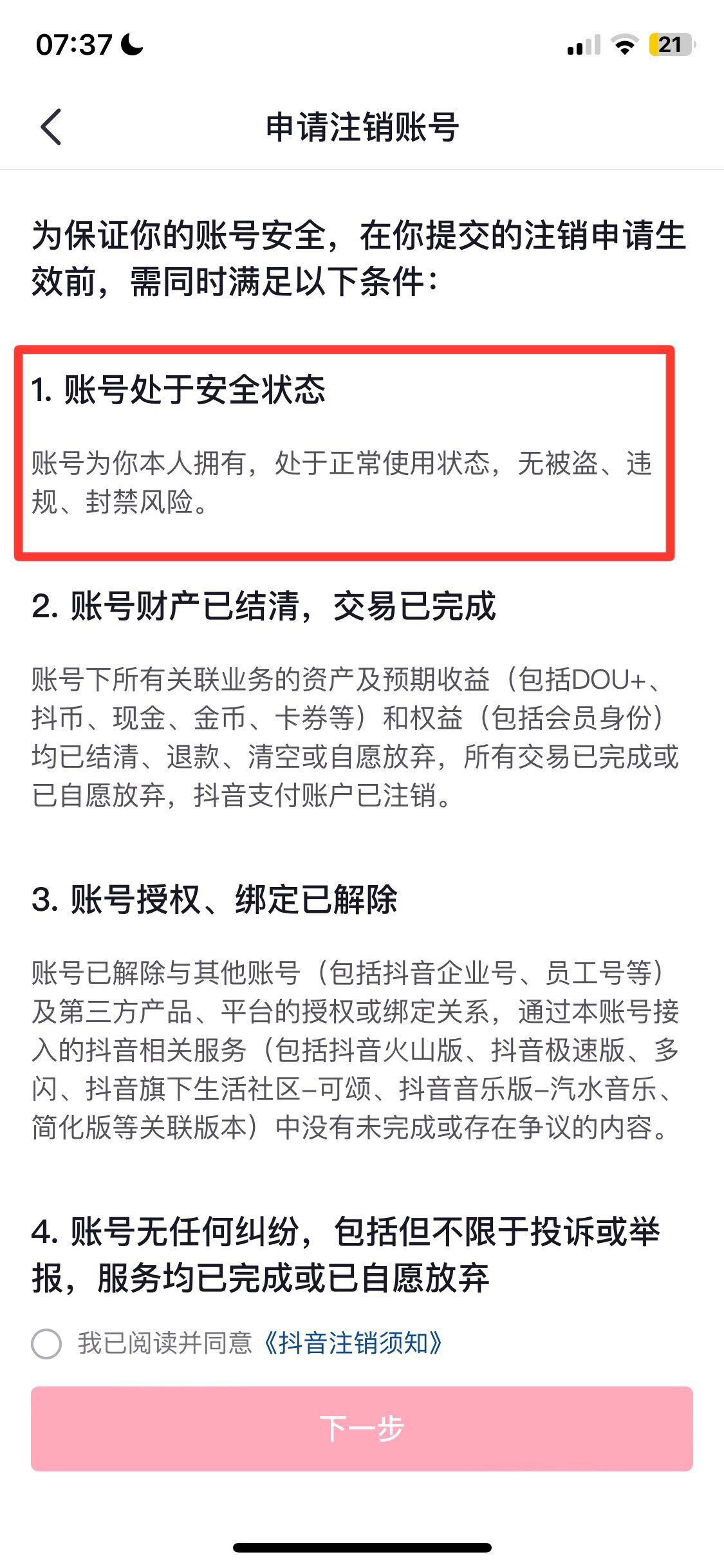 07:37

21

申请注销账号

为保证你的账号安全，在你提交的注销申请生效前，需同时满足以下条件：

1. 账号处于安全状态

账号为你本人拥有，处于正常使用状态，无被盗、违规、封禁风险。

2. 账号财产已结清，交易已完成

账号下所有关联业务的资产及预期收益（包括DOU+、抖币、现金、金币、卡券等）和权益（包括会员身份）均已结清、退款、清空或自愿放弃，所有交易已完成或已自愿放弃，抖音支付账户已注销。

3. 账号授权、绑定已解除

账号已解除与其他账号（包括抖音企业号、员工号等）及第三方产品、平台的授权或绑定关系，通过本账号接入的抖音相关服务（包括抖音火山版、抖音极速版、多闪、抖音旗下生活社区-可颂、抖音音乐版-汽水音乐、简化版等关联版本）中没有未完成或存在争议的内容。

4. 账号无任何纠纷，包括但不限于投诉或举报，服务均已完成或已自愿放弃

我已阅读并同意《抖音注销须知》

下一步